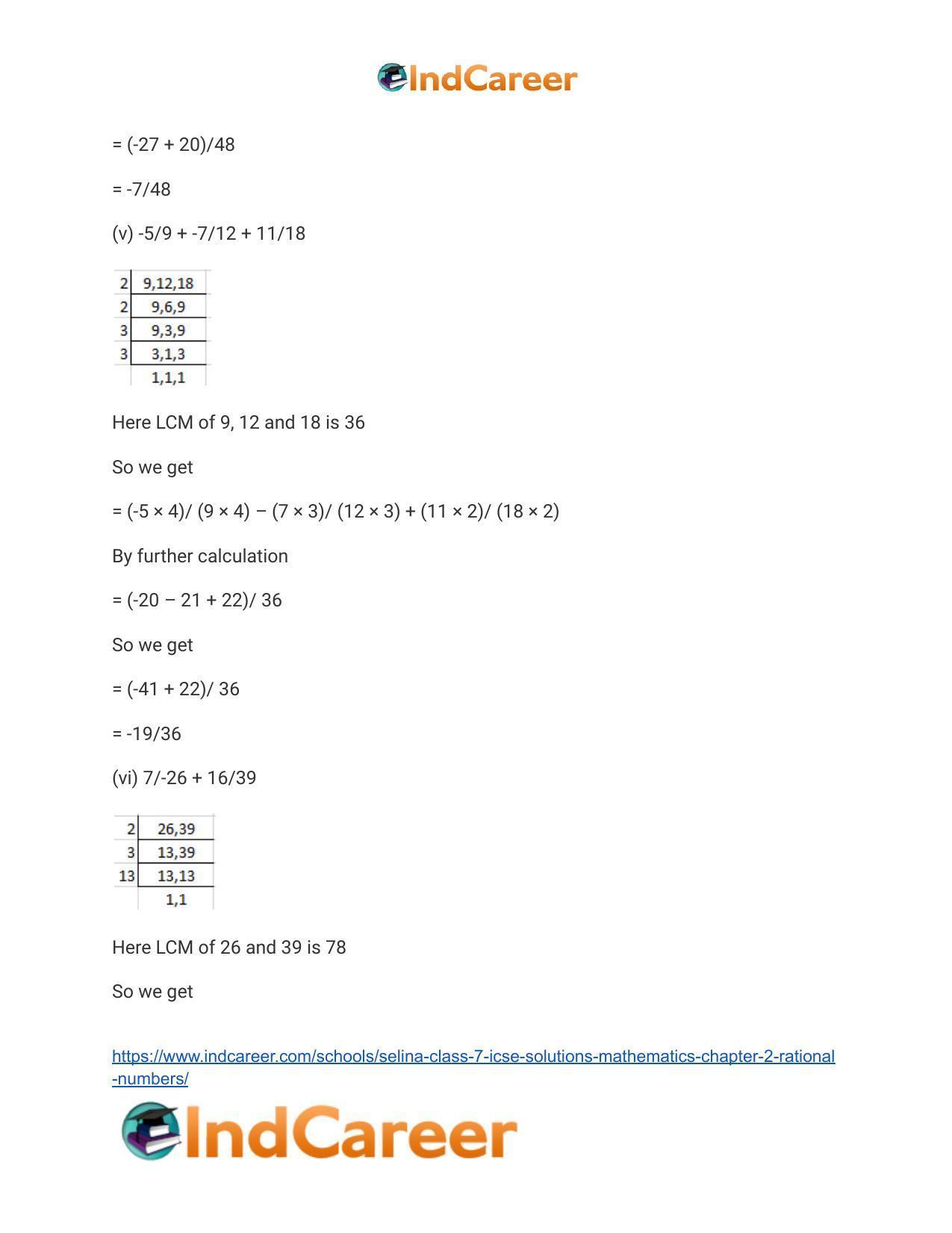 IndCareer

= (-27 + 20)/48

= -7/48

(v) -5/9 + -7/12 + 11/18

| 2 | 9,12,18 |
|---|---|
| 2 | 9,6,9 |
| 3 | 9,3,9 |
| 3 | 3,1,3 |
|  | 1,1,1 |

Here LCM of 9, 12 and 18 is 36

So we get

= (-5 × 4)/ (9 × 4) – (7 × 3)/ (12 × 3) + (11 × 2)/ (18 × 2)

By further calculation

= (-20 – 21 + 22)/ 36

So we get

= (-41 + 22)/ 36

= -19/36

(vi) 7/-26 + 16/39

| 2 | 26,39 |
|---|---|
| 3 | 13,39 |
| 13 | 13,13 |
|  | 1,1 |

Here LCM of 26 and 39 is 78

So we get

https://www.indcareer.com/schools/selina-class-7-icse-solutions-mathematics-chapter-2-rational-numbers/

IndCareer